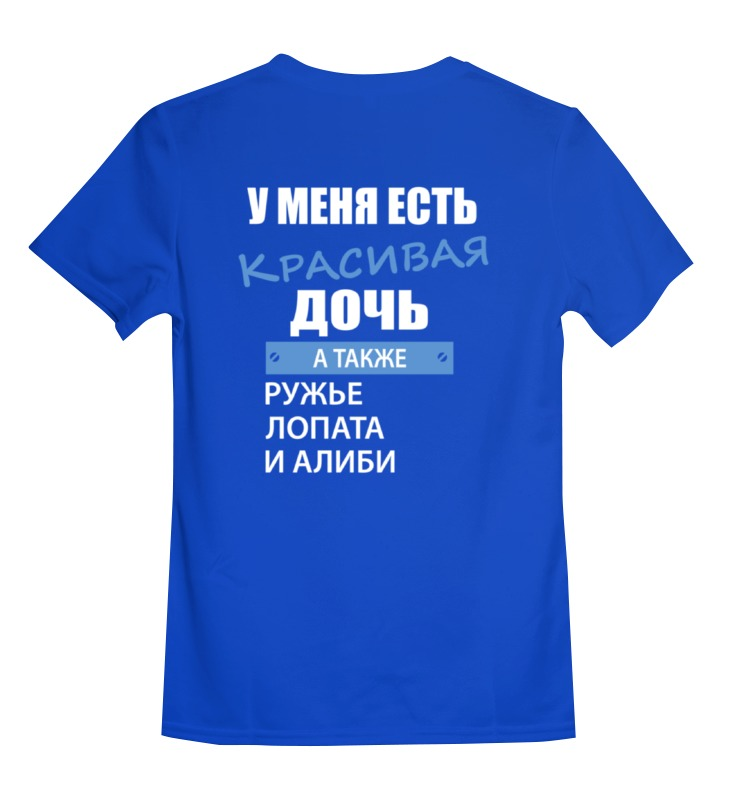 У МЕНЯ ЕСТЬ
КРАСИВАЯ
ДОЧЬ
А ТАКЖЕ
РУЖЬЕ
ЛОПАТА
И АЛИБИ